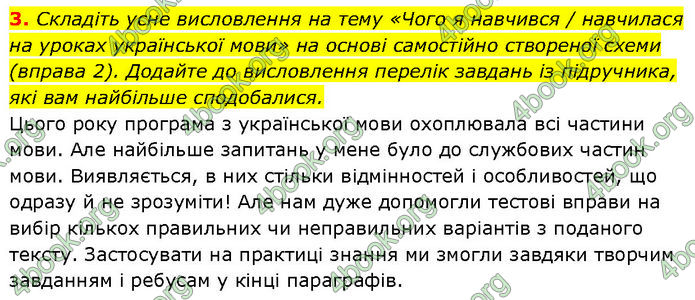 3. Складіть усне висловлення на тему «Чого я навчився / навчилася на уроках української мови» на основі самостійно створеної схеми (вправа 2). Додайте до висловлення перелік завдань із підручника, які вам найбільше сподобалися.

Цього року програма з української мови охоплювала всі частини мови. Але найбільше запитань у мене було до службових частин мови. Виявляється, в них стільки відмінностей і особливостей, що одразу й не зрозуміти! Але нам дуже допомогли тестові вправи на вибір кількох правильних чи неправильних варіантів з поданого тексту. Застосувати на практиці знання ми змогли завдяки творчим завданням і ребусам у кінці параграфів.

4book.org